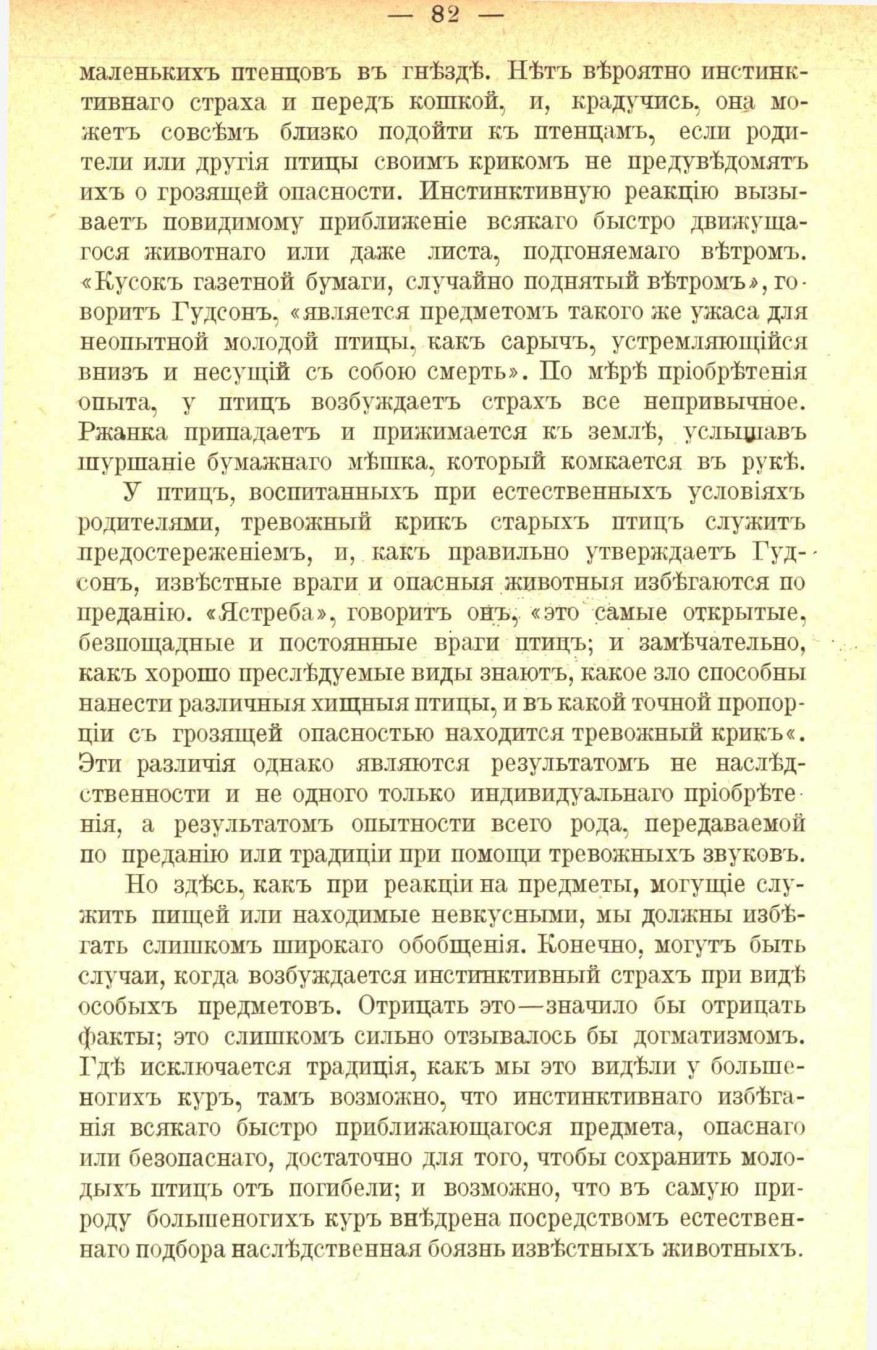 — 82 —

маленькихъ птенцовъ въ гнѣздѣ. Нѣтъ вѣроятно инстинктивнаго страха и передъ кошкой, и, крадучись, она можетъ совсѣмъ близко подойти къ птенцамъ, если родители или другія птицы своимъ крикомъ не предувѣдомятъ ихъ о грозящей опасности. Инстинктивную реакцію вызываетъ повидимому приближеніе всякаго быстро движущагося животнаго или даже листа, подгоняемаго вѣтромъ. «Кусокъ газетной бумаги, случайно поднятый вѣтромъ», говоритъ Гудсонъ, «является предметомъ такого же ужаса для неопытной молодой птицы, какъ сарычъ, устремляющійся внизъ и несущій съ собою смерть». По мѣрѣ пріобрѣтенія опыта, у птицъ возбуждаетъ страхъ все непривычное. Ржанка припадаетъ и прижимается къ землѣ, услышавъ шуршаніе бумажнаго мѣшка, который комкается въ рукѣ.

У птицъ, воспитанныхъ при естественныхъ условіяхъ родителями, тревожный крикъ старыхъ птицъ служитъ предостереженіемъ, и, какъ правильно утверждаетъ Гудсонъ, извѣстные враги и опасныя животныя избѣгаются по преданію. «Ястреба», говоритъ онъ, «это самые открытые, безпощадные и постоянные враги птицъ; и замѣчательно, какъ хорошо преслѣдуемые виды знаютъ, какое зло способны нанести различныя хищныя птицы, и въ какой точной пропорціи съ грозящей опасностью находится тревожный крикъ«. Эти различія однако являются результатомъ не наслѣдственности и не одного только индивидуальнаго пріобрѣтенія, а результатомъ опытности всего рода, передаваемой по преданію или традиціи при помощи тревожныхъ звуковъ.

Но здѣсь, какъ при реакціи на предметы, могущіе служить пищей или находимые невкусными, мы должны избѣгать слишкомъ широкаго обобщенія. Конечно, могутъ быть случаи, когда возбуждается инстинктивный страхъ при видѣ особыхъ предметовъ. Отрицать это—значило бы отрицать факты; это слишкомъ сильно отзывалось бы догматизмомъ. Гдѣ исключается традиція, какъ мы это видѣли у большеногихъ куръ, тамъ возможно, что инстинктивнаго избѣганія всякаго быстро приближающагося предмета, опаснаго или безопаснаго, достаточно для того, чтобы сохранить молодыхъ птицъ отъ погибели; и возможно, что въ самую природу большеногихъ куръ внѣдрена посредствомъ естественнаго подбора наслѣдственная боязнь извѣстныхъ животныхъ.